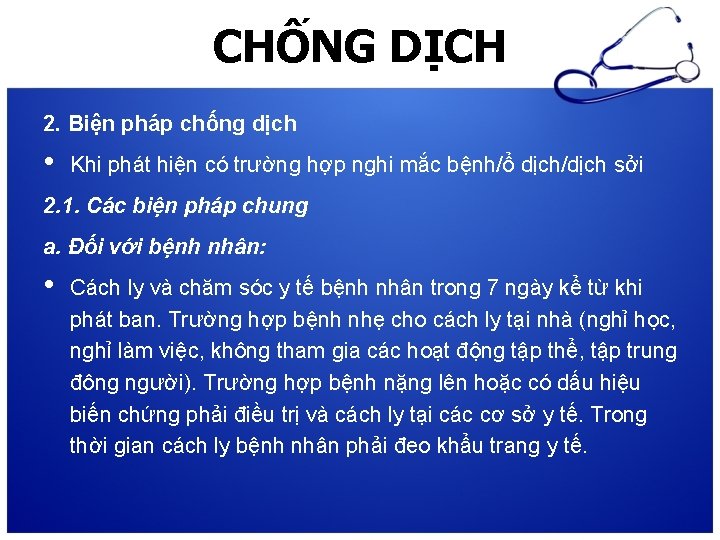 CHỐNG DỊCH

2. Biện pháp chống dịch

• Khi phát hiện có trường hợp nghi mắc bệnh/ổ dịch/dịch sởi

2.1. Các biện pháp chung

a. Đối với bệnh nhân:

• Cách ly và chăm sóc y tế bệnh nhân trong 7 ngày kể từ khi phát ban. Trường hợp bệnh nhẹ cho cách ly tại nhà (nghỉ học, nghỉ làm việc, không tham gia các hoạt động tập thể, tập trung đông người). Trường hợp bệnh nặng lên hoặc có dấu hiệu biến chứng phải điều trị và cách ly tại các cơ sở y tế. Trong thời gian cách ly bệnh nhân phải đeo khẩu trang y tế.